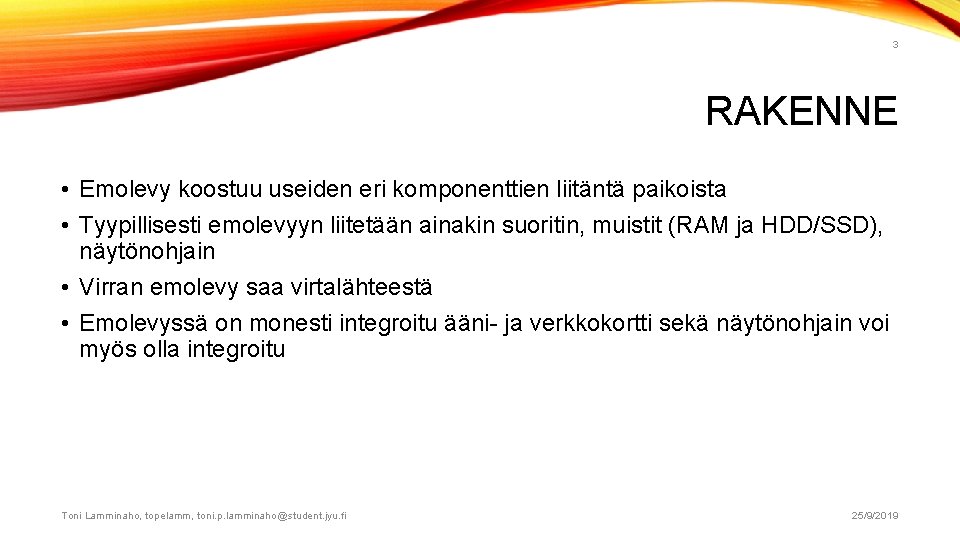 3

RAKENNE

• Emolevy koostuu useiden eri komponenttien liitäntä paikoista
• Tyypillisesti emolevyyn liitetään ainakin suoritin, muistit (RAM ja HDD/SSD), näytönohjain
• Virran emolevy saa virtalähteestä
• Emolevyssä on monesti integroitu ääni- ja verkkokortti sekä näytönohjain voi myös olla integroitu

Toni Lamminaho, topelamm, toni.p.lamminaho@student.jyu.fi

25/9/2019